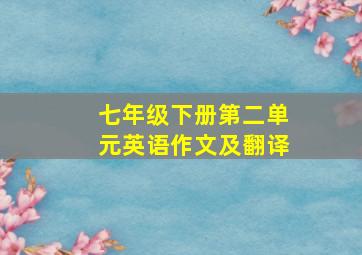 七年级下册第二单元英语作文及翻译